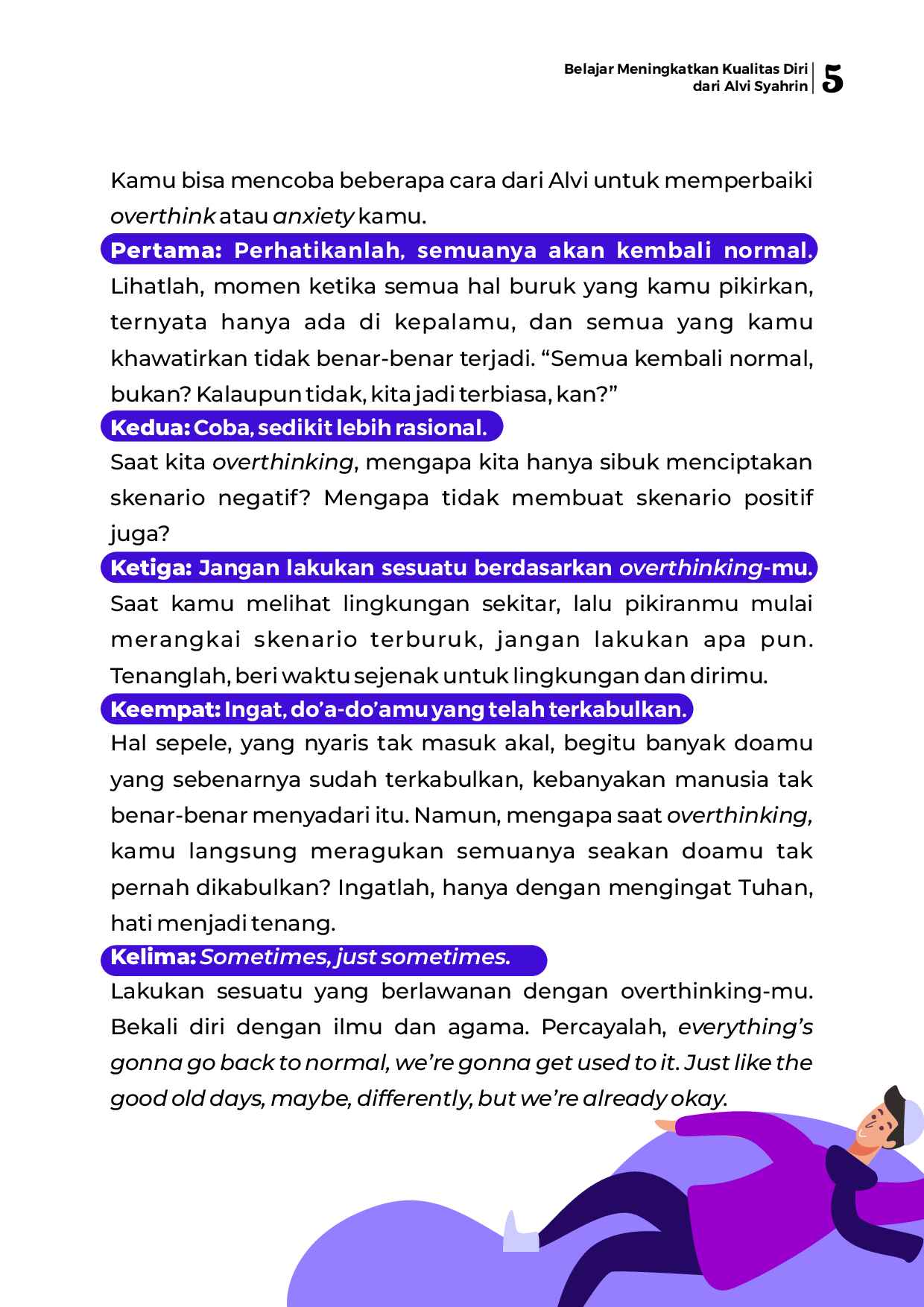 Belajar Meningkatkan Kualitas Diri
dari Alvi Syahrin

5

Kamu bisa mencoba beberapa cara dari Alvi untuk memperbaiki overthink atau anxiety kamu.

Pertama: Perhatikanlah, semuanya akan kembali normal.

Lihatlah, momen ketika semua hal buruk yang kamu pikirkan, ternyata hanya ada di kepalamu, dan semua yang kamu khawatirkan tidak benar-benar terjadi. "Semua kembali normal, bukan? Kalaupun tidak, kita jadi terbiasa, kan?"

Kedua: Coba, sedikit lebih rasional.

Saat kita overthinking, mengapa kita hanya sibuk menciptakan skenario negatif? Mengapa tidak membuat skenario positif juga?

Ketiga: Jangan lakukan sesuatu berdasarkan overthinking-mu.

Saat kamu melihat lingkungan sekitar, lalu pikiranmu mulai merangkai skenario terburuk, jangan lakukan apa pun. Tenanglah, beri waktu sejenak untuk lingkungan dan dirimu.

Keempat: Ingat, do'a-do'amu yang telah terkabulkan.

Hal sepele, yang nyaris tak masuk akal, begitu banyak doamu yang sebenarnya sudah terkabulkan, kebanyakan manusia tak benar-benar menyadari itu. Namun, mengapa saat overthinking, kamu langsung meragukan semuanya seakan doamu tak pernah dikabulkan? Ingatlah, hanya dengan mengingat Tuhan, hati menjadi tenang.

Kelima: Sometimes, just sometimes.

Lakukan sesuatu yang berlawanan dengan overthinking-mu. Bekali diri dengan ilmu dan agama. Percayalah, everything's gonna go back to normal, we're gonna get used to it. Just like the good old days, maybe, differently, but we're already okay.